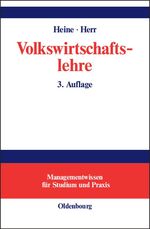 Heine · Herr

Volkswirtschaftslehre

3. Auflage

Managementwissen für Studium und Praxis

Oldenbourg